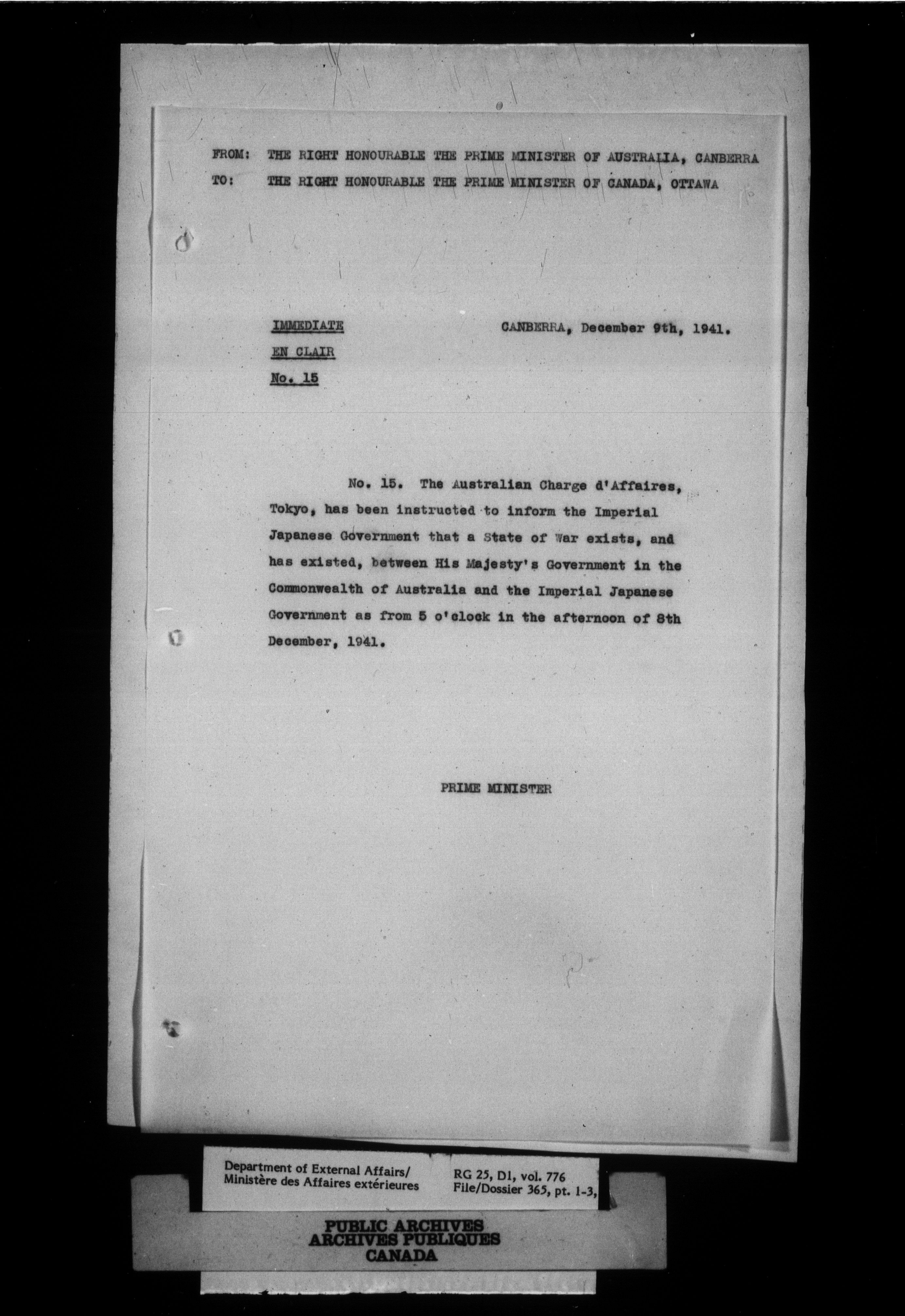 FROM: THE RIGHT HONOURABLE THE PRIME MINISTER OF AUSTRALIA, CANBERRA
TO: THE RIGHT HONOURABLE THE PRIME MINISTER OF CANADA, OTTAWA

IMMEDIATE
EN CLAIR
No. 15

CANBERRA, December 9th, 1941.

No. 15. The Australian Charge d'Affaires, Tokyo, has been instructed to inform the Imperial Japanese Government that a State of War exists, and has existed, between His Majesty's Government in the Commonwealth of Australia and the Imperial Japanese Government as from 5 o'clock in the afternoon of 8th December, 1941.

PRIME MINISTER

Department of External Affairs/
Ministère des Affaires extérieures

RG 25, D1, vol. 776
File/Dossier 365, pt. 1-3,

PUBLIC ARCHIVES
ARCHIVES PUBLIQUES
CANADA